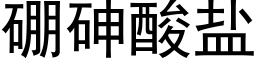 硼砷酸盐